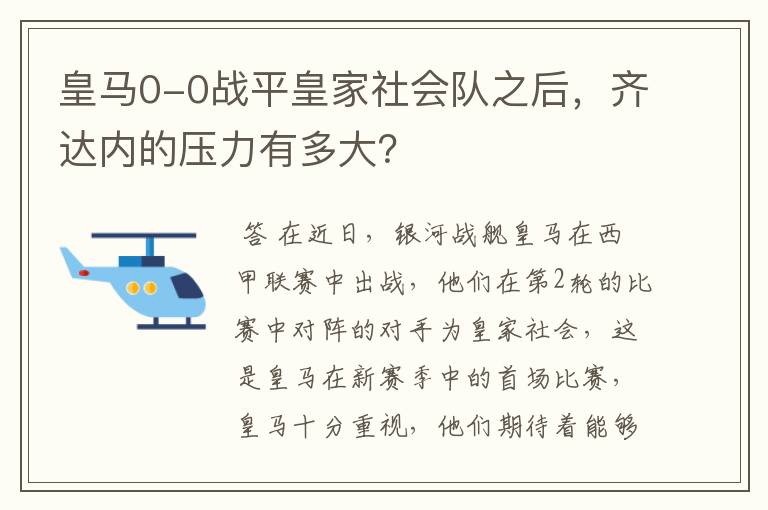 皇马0-0战平皇家社会队之后，齐达内的压力有多大？

答 在近日，银河战舰皇马在西甲联赛中出战，他们在第2轮的比赛中对阵的对手为皇家社会，这是皇马在新赛季中的首场比赛，皇马十分重视，他们期待着能够